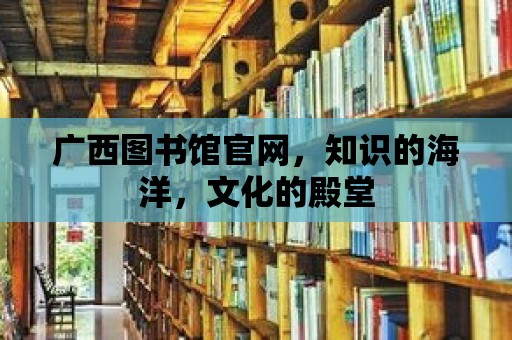 广西图书馆官网，知识的海洋，文化的殿堂